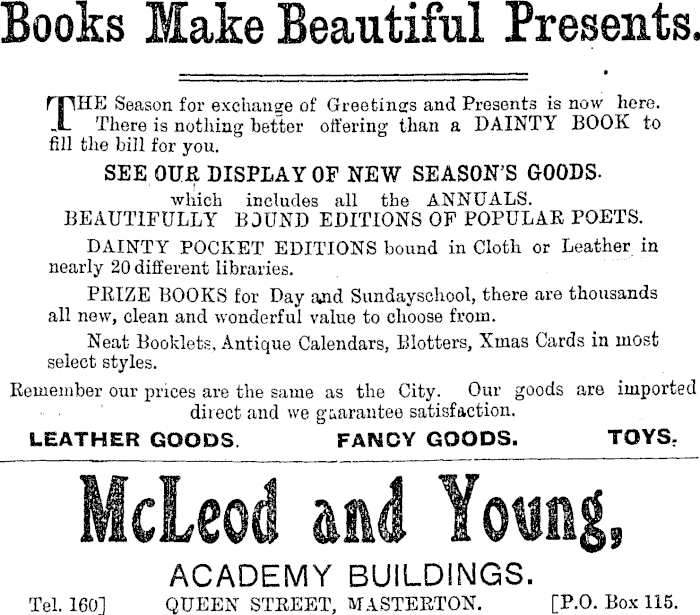 Books Make Beautiful Presents.

THE Season for exchange of Greetings and Presents is now here. There is nothing better offering than a DAINTY BOOK to fill the bill for you.

SEE OUR DISPLAY OF NEW SEASON'S GOODS.

which includes all the ANNUALS.

BEAUTIFULLY BOUND EDITIONS OF POPULAR POETS.

DAINTY POCKET EDITIONS bound in Cloth or Leather in nearly 20 different libraries.

PRIZE BOOKS for Day and Sundayschool, there are thousands all new, clean and wonderful value to choose from.

Neat Booklets, Antique Calendars, Blotters, Xmas Cards in most select styles.

Remember our prices are the same as the City. Our goods are imported direct and we guarantee satisfaction.

LEATHER GOODS. FANCY GOODS. TOYS.

McLeod and Young,

ACADEMY BUILDINGS.

Tel. 160] QUEEN STREET, MASTERTON. [P.O. Box 115.